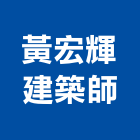 黃宏輝
建築師